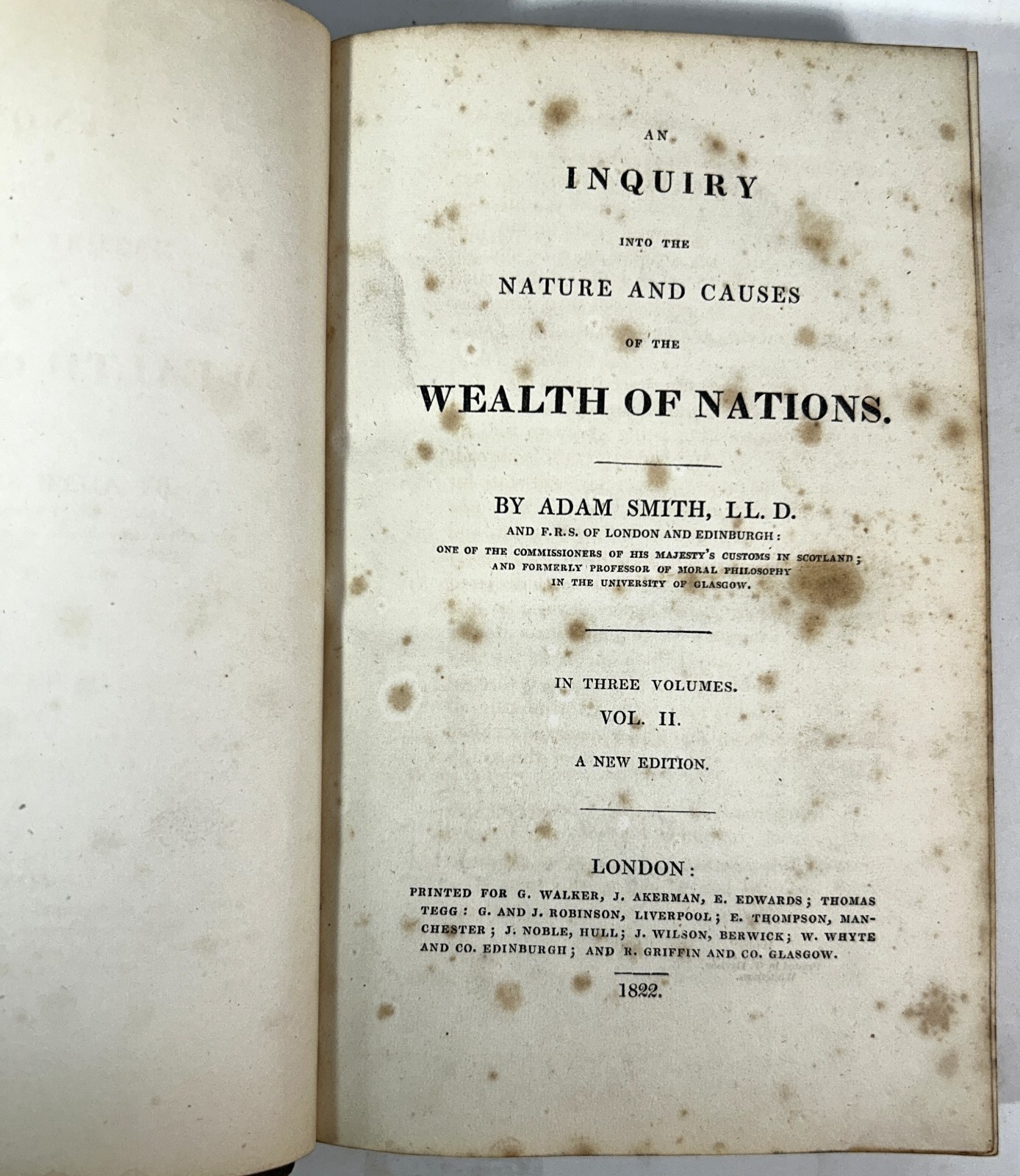 AN

INQUIRY

INTO THE

NATURE AND CAUSES

OF THE

WEALTH OF NATIONS.

BY ADAM SMITH, LL. D.

AND F.R.S. OF LONDON AND EDINBURGH:

ONE OF THE COMMISSIONERS OF HIS MAJESTY'S CUSTOMS IN SCOTLAND; AND FORMERLY PROFESSOR OF MORAL PHILOSOPHY IN THE UNIVERSITY OF GLASGOW.

IN THREE VOLUMES.

VOL. II.

A NEW EDITION.

LONDON:

PRINTED FOR G. WALKER, J. AKERMAN, E. EDWARDS; THOMAS TEGG: G. AND J. ROBINSON, LIVERPOOL; E. THOMPSON, MANCHESTER; J. NOBLE, HULL; J. WILSON, BERWICK; W. WHYTE AND CO. EDINBURGH; AND R. GRIFFIN AND CO. GLASGOW.

1822.